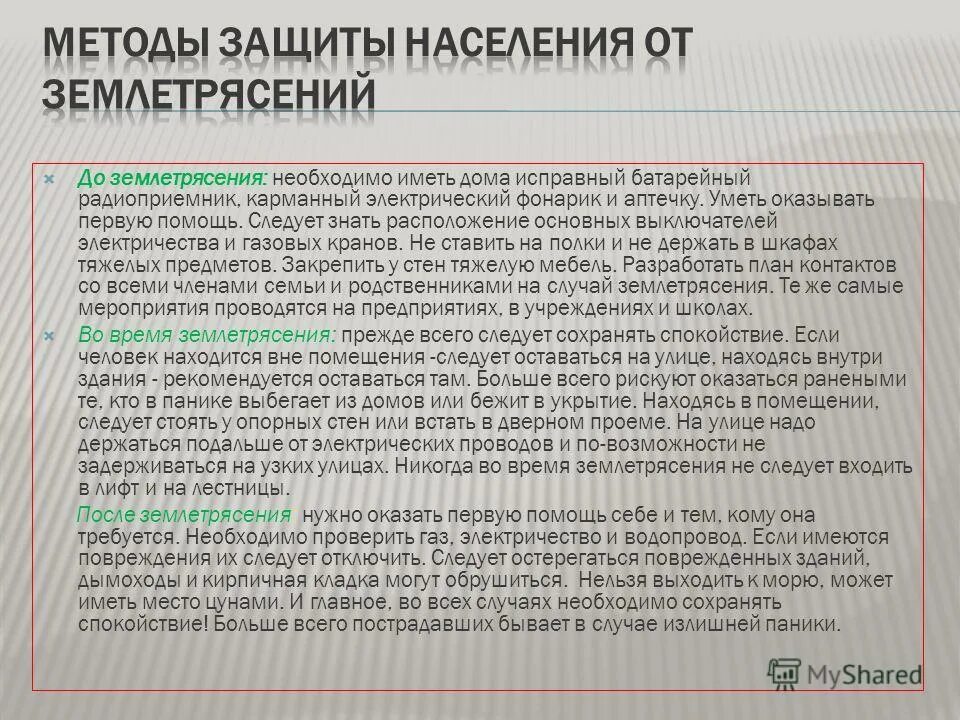 МЕТОДЫ ЗАЩИТЫ НАСЕЛЕНИЯ ОТ ЗЕМЛЕТРЯСЕНИЙ

До землетрясения: необходимо иметь дома исправный батарейный радиоприемник, карманный электрический фонарик и аптечку. Уметь оказывать первую помощь. Следует знать расположение основных выключателей электричества и газовых кранов. Не ставить на полки и не держать в шкафах тяжелых предметов. Закрепить у стен тяжелую мебель. Разработать план контактов со всеми членами семьи и родственниками на случай землетрясения. Те же самые мероприятия проводятся на предприятиях, в учреждениях и школах.

Во время землетрясения: прежде всего следует сохранять спокойствие. Если человек находится вне помещения -следует оставаться на улице, находясь внутри здания - рекомендуется оставаться там. Больше всего рискуют оказаться ранеными те, кто в панике выбегает из домов или бежит в укрытие. Находясь в помещении, следует стоять у опорных стен или встать в дверном проеме. На улице надо держаться подальше от электрических проводов и по-возможности не задерживаться на узких улицах. Никогда во время землетрясения не следует входить в лифт и на лестницы.

После землетрясения нужно оказать первую помощь себе и тем, кому она требуется. Необходимо проверить газ, электричество и водопровод. Если имеются повреждения их следует отключить. Следует остерегаться поврежденных зданий, дымоходы и кирпичная кладка могут обрушиться. Нельзя выходить к морю, может иметь место цунами. И главное, во всех случаях необходимо сохранять спокойствие! Больше всего пострадавших бывает в случае излишней паники.

MyShared